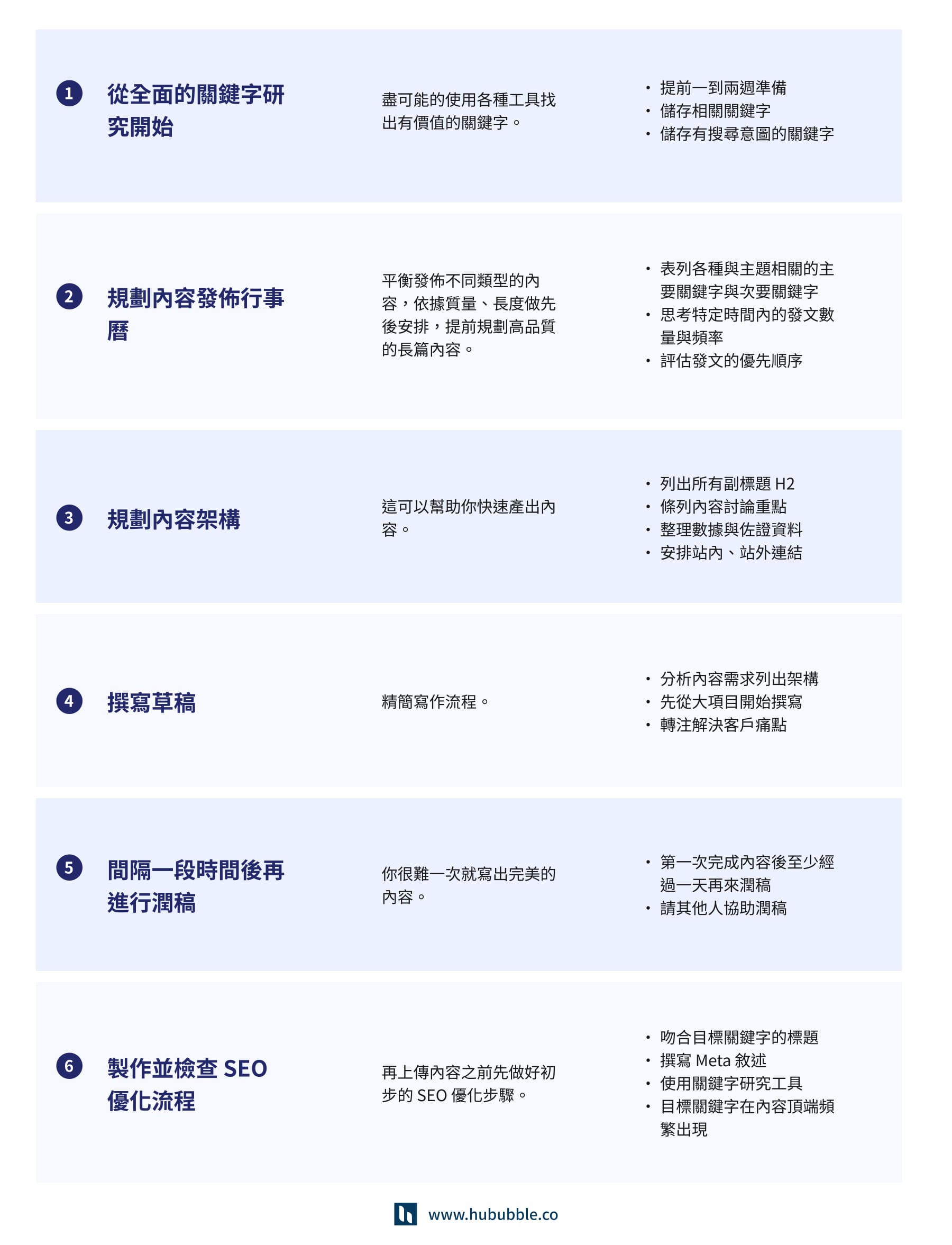 1 從全面的關鍵字研究開始

盡可能的使用各種工具找出有價值的關鍵字。

• 提前一到兩週準備
• 儲存相關關鍵字
• 儲存有搜尋意圖的關鍵字

2 規劃內容發佈行事曆

平衡發佈不同類型的內容，依據質量、長度做先後安排，提前規劃高品質的長篇內容。

• 表列各種與主題相關的主要關鍵字與次要關鍵字
• 思考特定時間內的發文數量與頻率
• 評估發文的優先順序

3 規劃內容架構

這可以幫助你快速產出內容。

• 列出所有副標題 H2
• 條列內容討論重點
• 整理數據與佐證資料
• 安排站內、站外連結

4 撰寫草稿

精簡寫作流程。

• 分析內容需求列出架構
• 先從大項目開始撰寫
• 轉注解決客戶痛點

5 間隔一段時間後再進行潤稿

你很難一次就寫出完美的內容。

• 第一次完成內容後至少經過一天再來潤稿
• 請其他人協助潤稿

6 製作並檢查 SEO 優化流程

再上傳內容之前先做好初步的 SEO 優化步驟。

• 吻合目標關鍵字的標題
• 撰寫 Meta 敘述
• 使用關鍵字研究工具
• 目標關鍵字在內容頂端頻繁出現

www.hububble.co